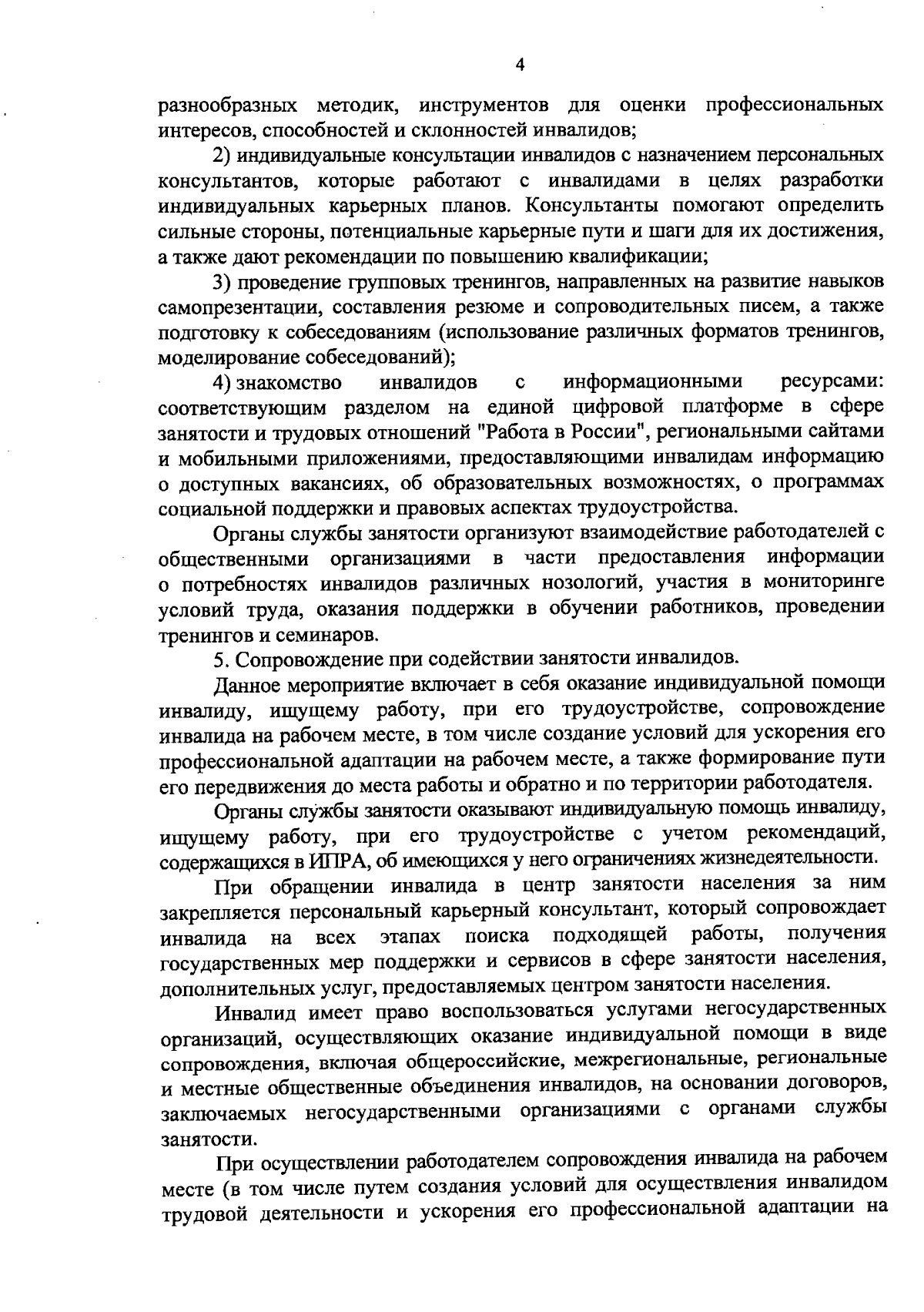 4

разнообразных методик, инструментов для оценки профессиональных интересов, способностей и склонностей инвалидов;

2) индивидуальные консультации инвалидов с назначением персональных консультантов, которые работают с инвалидами в целях разработки индивидуальных карьерных планов. Консультанты помогают определить сильные стороны, потенциальные карьерные пути и шаги для их достижения, а также дают рекомендации по повышению квалификации;

3) проведение групповых тренингов, направленных на развитие навыков самопрезентации, составления резюме и сопроводительных писем, а также подготовку к собеседованиям (использование различных форматов тренингов, моделирование собеседований);

4) знакомство инвалидов с информационными ресурсами: соответствующим разделом на единой цифровой платформе в сфере занятости и трудовых отношений "Работа в России", региональными сайтами и мобильными приложениями, предоставляющими инвалидам информацию о доступных вакансиях, об образовательных возможностях, о программах социальной поддержки и правовых аспектах трудоустройства.

Органы службы занятости организуют взаимодействие работодателей с общественными организациями в части предоставления информации о потребностях инвалидов различных нозологий, участия в мониторинге условий труда, оказания поддержки в обучении работников, проведении тренингов и семинаров.

5. Сопровождение при содействии занятости инвалидов.

Данное мероприятие включает в себя оказание индивидуальной помощи инвалиду, ищущему работу, при его трудоустройстве, сопровождение инвалида на рабочем месте, в том числе создание условий для ускорения его профессиональной адаптации на рабочем месте, а также формирование пути его передвижения до места работы и обратно и по территории работодателя.

Органы службы занятости оказывают индивидуальную помощь инвалиду, ищущему работу, при его трудоустройстве с учетом рекомендаций, содержащихся в ИПРА, об имеющихся у него ограничениях жизнедеятельности.

При обращении инвалида в центр занятости населения за ним закрепляется персональный карьерный консультант, который сопровождает инвалида на всех этапах поиска подходящей работы, получения государственных мер поддержки и сервисов в сфере занятости населения, дополнительных услуг, предоставляемых центром занятости населения.

Инвалид имеет право воспользоваться услугами негосударственных организаций, осуществляющих оказание индивидуальной помощи в виде сопровождения, включая общероссийские, межрегиональные, региональные и местные общественные объединения инвалидов, на основании договоров, заключаемых негосударственными организациями с органами службы занятости.

При осуществлении работодателем сопровождения инвалида на рабочем месте (в том числе путем создания условий для осуществления инвалидом трудовой деятельности и ускорения его профессиональной адаптации на